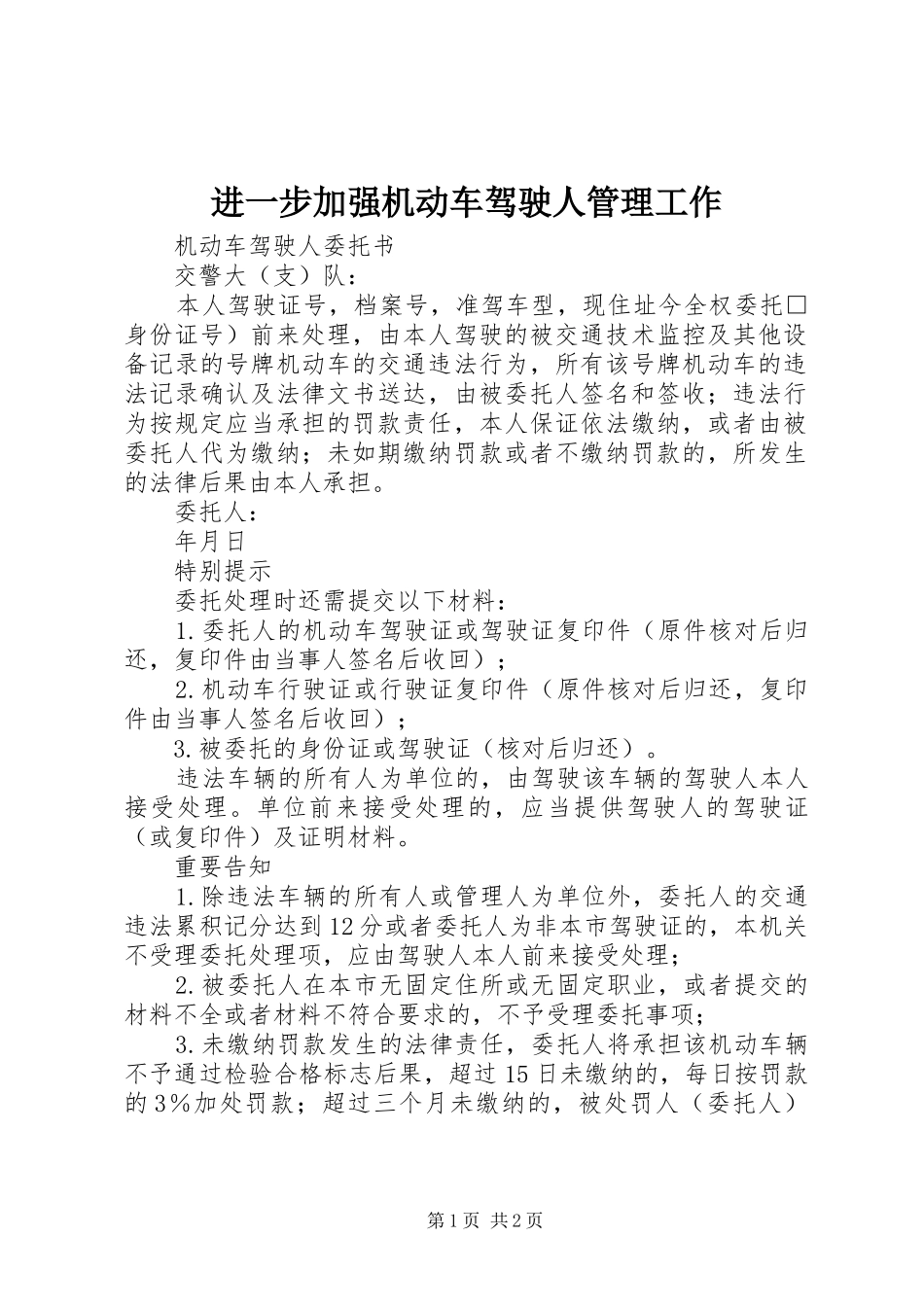 进一步加强机动车驾驶人管理工作

机动车驾驶人委托书

交警大（支）队：

本人驾驶证号，档案号，准驾车型，现住址今全权委托□身份证号）前来处理，由本人驾驶的被交通技术监控及其他设备记录的号牌机动车的交通违法行为，所有该号牌机动车的违法记录确认及法律文书送达，由被委托人签名和签收；违法行为按规定应当承担的罚款责任，本人保证依法缴纳，或者由被委托人代为缴纳；未如期缴纳罚款或者不缴纳罚款的，所发生的法律后果由本人承担。

委托人：

年月日

特别提示

委托处理时还需提交以下材料：

1.委托人的机动车驾驶证或驾驶证复印件（原件核对后归还，复印件由当事人签名后收回）；

2.机动车行驶证或行驶证复印件（原件核对后归还，复印件由当事人签名后收回）；

3.被委托的身份证或驾驶证（核对后归还）。

违法车辆的所有人为单位的，由驾驶该车辆的驾驶人本人接受处理。单位前来接受处理的，应当提供驾驶人的驾驶证（或复印件）及证明材料。

重要告知

1.除违法车辆的所有人或管理人为单位外，委托人的交通违法累积记分达到12分或者委托人为非本市驾驶证的，本机关不受理委托处理项，应由驾驶人本人前来接受处理；

2.被委托人在本市无固定住所或无固定职业，或者提交的材料不全或者材料不符合要求的，不予受理委托事项；

3.未缴纳罚款发生的法律责任，委托人将承担该机动车辆不予通过检验合格标志后果，超过15日未缴纳的，每日按罚款的3%加处罚款；超过三个月未缴纳的，被处罚人（委托人）

第1页 共2页